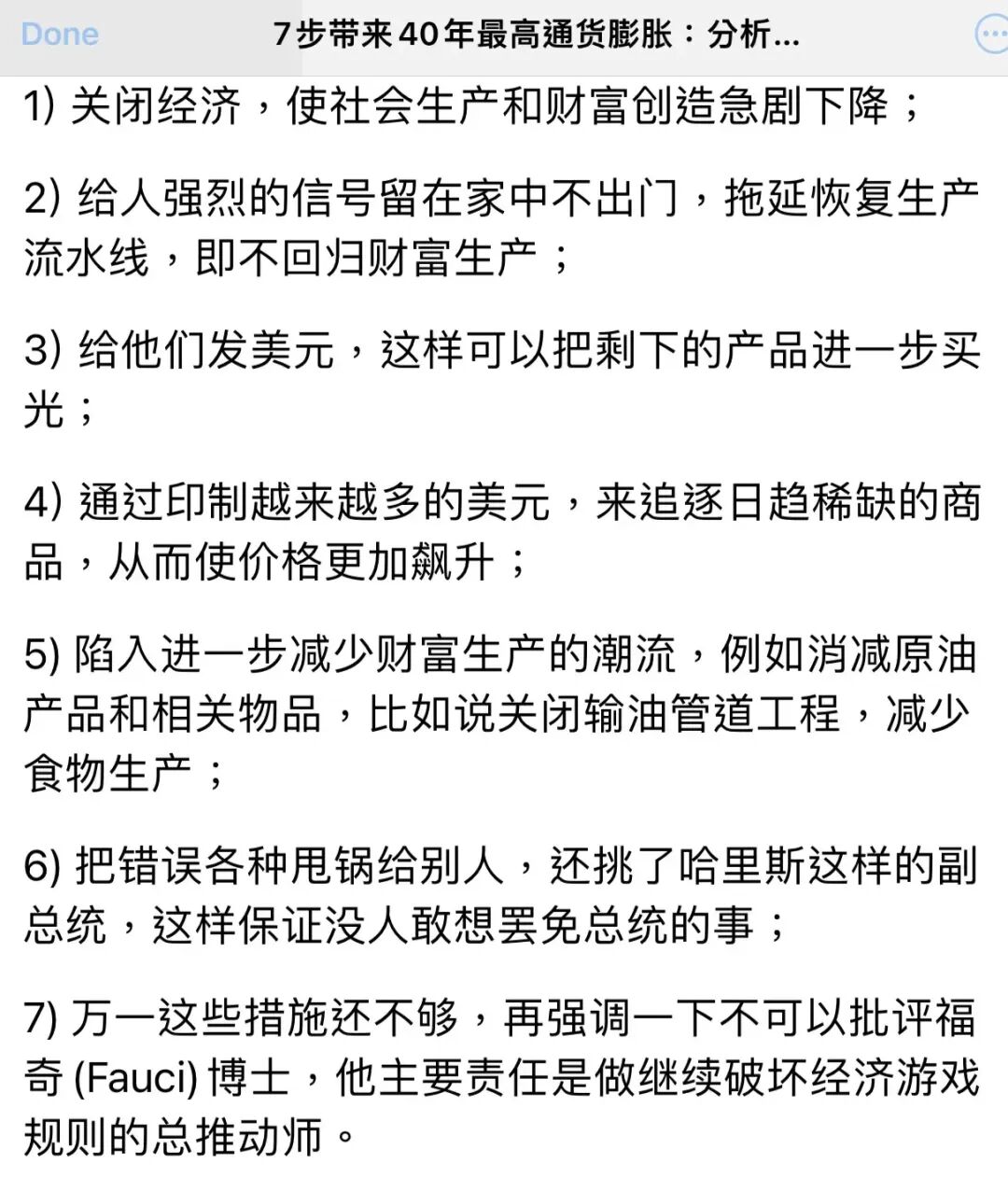 Done 7步带来40年最高通货膨胀：分析...

1) 关闭经济，使社会生产和财富创造急剧下降；

2) 给人强烈的信号留在家中不出门，拖延恢复生产流水线，即不回归财富生产；

3) 给他们发美元，这样可以把剩下的产品进一步买光；

4) 通过印制越来越多的美元，来追逐日趋稀缺的商品，从而使价格更加飙升；

5) 陷入进一步减少财富生产的潮流，例如消减原油产品和相关物品，比如说关闭输油管道工程，减少食物生产；

6) 把错误各种甩锅给别人，还挑了哈里斯这样的副总统，这样保证没人敢想罢免总统的事；

7) 万一这些措施还不够，再强调一下不可以批评福奇 (Fauci) 博士，他主要责任是做继续破坏经济游戏规则的总推动师。